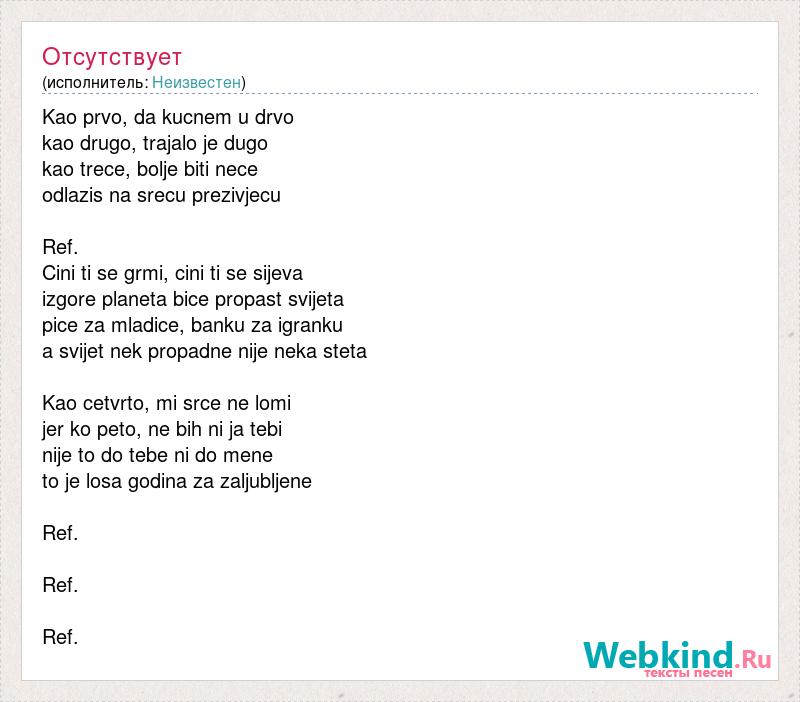 Отсутствует
(исполнитель: Неизвестен)

Kao prvo, da kucnem u drvo
kao drugo, trajalo je dugo
kao trece, bolje biti nece
odlazis na srecu prezivjecu

Ref.
Cini ti se grmi, cini ti se sijeva
izgore planeta bice propast svijeta
pice za mladice, banku za igranku
a svijet nek propadne nije neka steta

Kao cetvrto, mi srce ne lomi
jer ko peto, ne bih ni ja tebi
nije to do tebe ni do mene
to je losa godina za zaljubljene

Ref.

Ref.

Ref.

Webkind.Ru
тексты песен